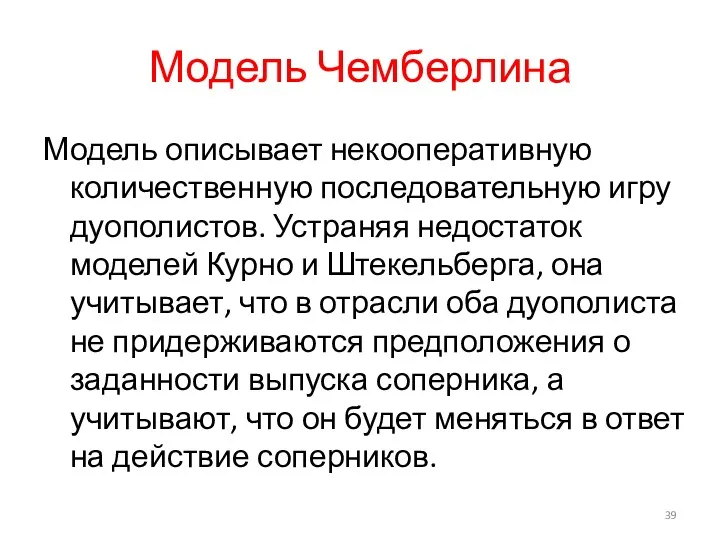 Модель Чемберлина

Модель описывает некооперативную количественную последовательную игру дуополистов. Устраняя недостаток моделей Курно и Штекельберга, она учитывает, что в отрасли оба дуополиста не придерживаются предположения о заданности выпуска соперника, а учитывают, что он будет меняться в ответ на действие соперников.

39